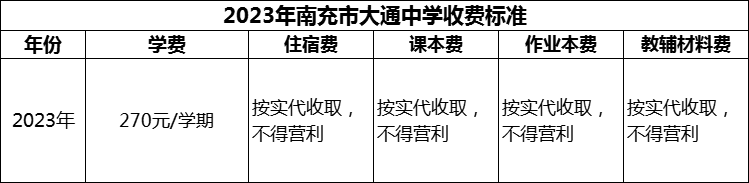 2023年南充市大通中学收费标准

| 年份 | 学费 | 住宿费 | 课本费 | 作业本费 | 教辅材料费 |
|---|---|---|---|---|---|
| 2023年 | 270元/学期 | 按实代收取，不得营利 | 按实代收取，不得营利 | 按实代收取，不得营利 | 按实代收取，不得营利 |